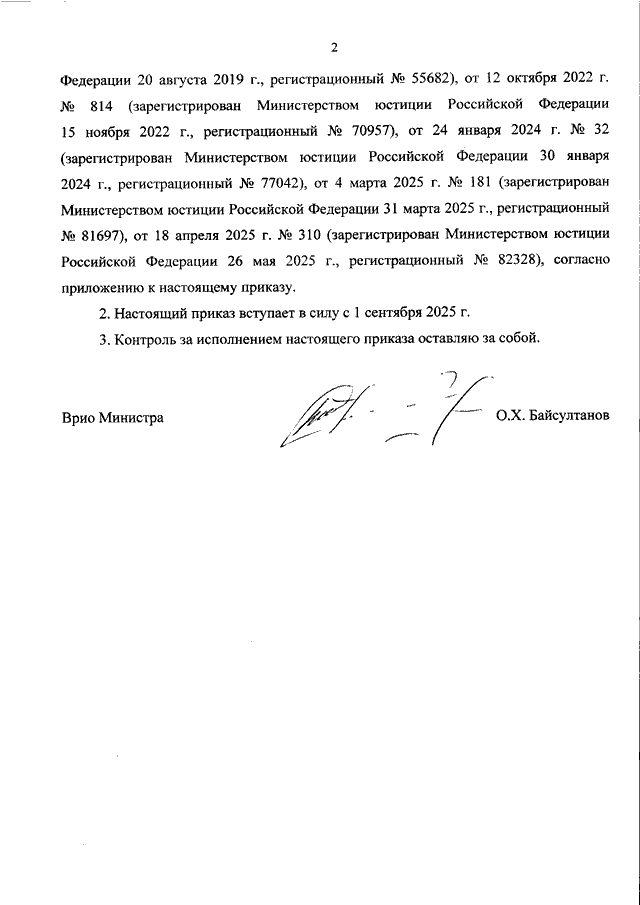 2

Федерации 20 августа 2019 г., регистрационный № 55682), от 12 октября 2022 г. № 814 (зарегистрирован Министерством юстиции Российской Федерации 15 ноября 2022 г., регистрационный № 70957), от 24 января 2024 г. № 32 (зарегистрирован Министерством юстиции Российской Федерации 30 января 2024 г., регистрационный № 77042), от 4 марта 2025 г. № 181 (зарегистрирован Министерством юстиции Российской Федерации 31 марта 2025 г., регистрационный № 81697), от 18 апреля 2025 г. № 310 (зарегистрирован Министерством юстиции Российской Федерации 26 мая 2025 г., регистрационный № 82328), согласно приложению к настоящему приказу.

2. Настоящий приказ вступает в силу с 1 сентября 2025 г.

3. Контроль за исполнением настоящего приказа оставляю за собой.

Врио Министра О.Х. Байсултанов